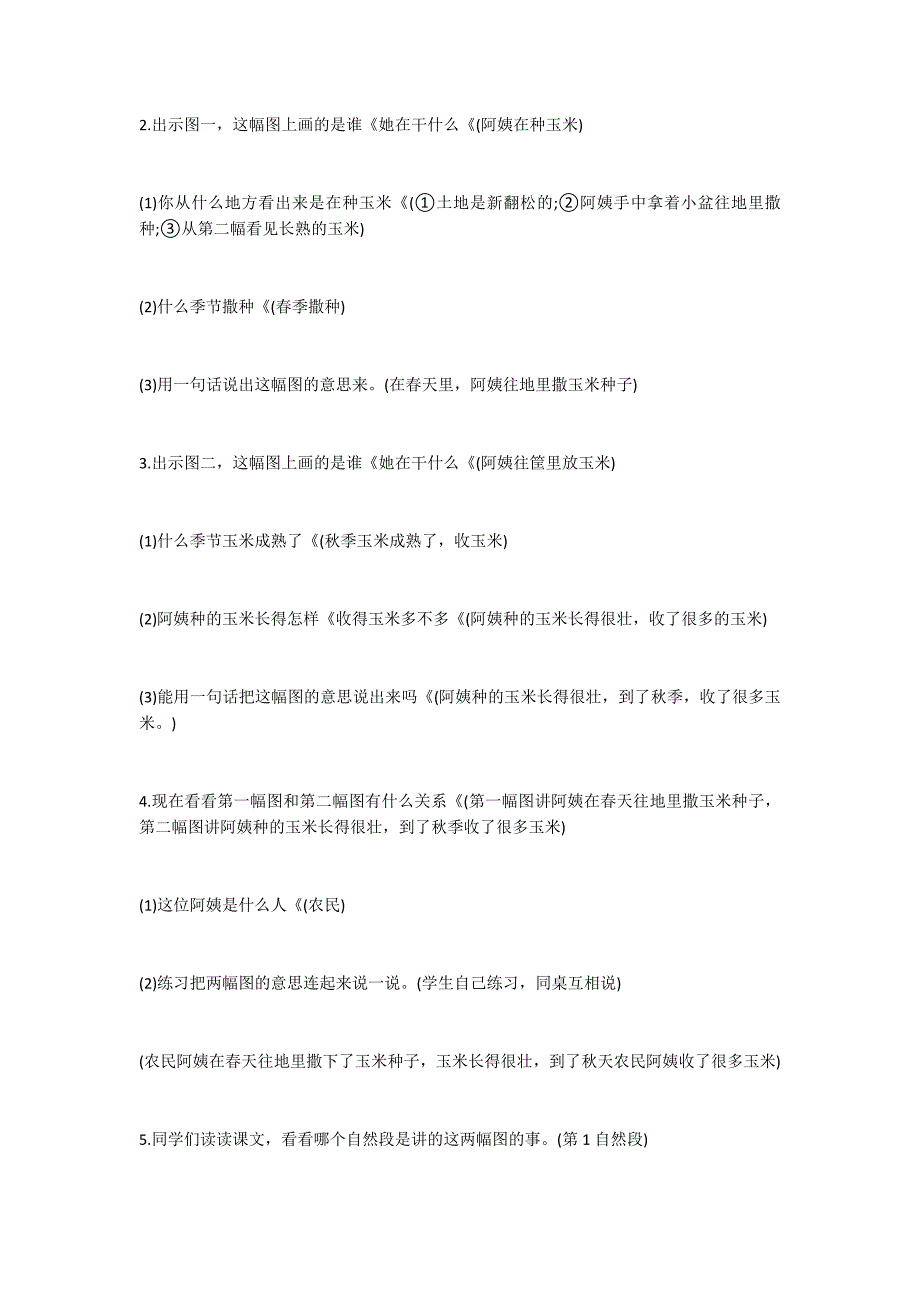 2.出示图一，这幅图上画的是谁《她在干什么《(阿姨在种玉米)

(1)你从什么地方看出来是在种玉米《(①土地是新翻松的;②阿姨手中拿着小盆往地里撒种;③从第二幅看见长熟的玉米)

(2)什么季节撒种《(春季撒种)

(3)用一句话说出这幅图的意思来。(在春天里，阿姨往地里撒玉米种子)

3.出示图二，这幅图上画的是谁《她在干什么《(阿姨往筐里放玉米)

(1)什么季节玉米成熟了《(秋季玉米成熟了，收玉米)

(2)阿姨种的玉米长得怎样《收得玉米多不多《(阿姨种的玉米长得很壮，收了很多的玉米)

(3)能用一句话把这幅图的意思说出来吗《(阿姨种的玉米长得很壮，到了秋季，收了很多玉米。)

4.现在看看第一幅图和第二幅图有什么关系《(第一幅图讲阿姨在春天往地里撒玉米种子，第二幅图讲阿姨种的玉米长得很壮，到了秋季收了很多玉米)

(1)这位阿姨是什么人《(农民)

(2)练习把两幅图的意思连起来说一说。(学生自己练习，同桌互相说)

(农民阿姨在春天往地里撒下了玉米种子，玉米长得很壮，到了秋天农民阿姨收了很多玉米)

5.同学们读读课文，看看哪个自然段是讲的这两幅图的事。(第 1 自然段)